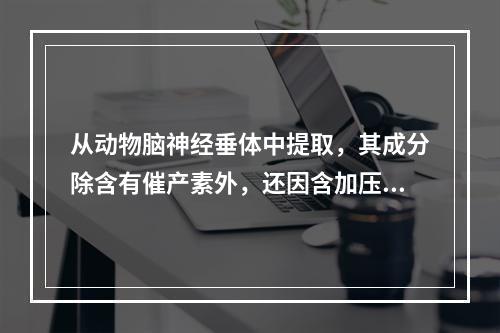 从动物脑神经垂体中提取，其成分除含有催产素外，还因含加压...